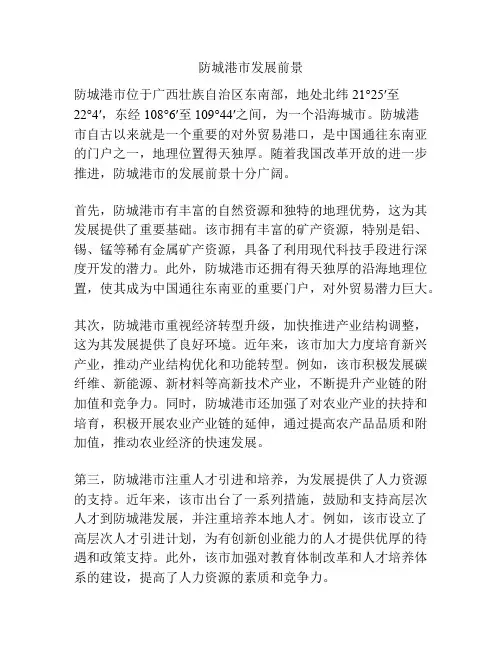 防城港市发展前景

防城港市位于广西壮族自治区东南部，地处北纬 21°25′至 22°4′，东经 108°6′至 109°44′之间，为一个沿海城市。防城港市自古以来就是一个重要的对外贸易港口，是中国通往东南亚的门户之一，地理位置得天独厚。随着我国改革开放的进一步推进，防城港市的发展前景十分广阔。

首先，防城港市有丰富的自然资源和独特的地理优势，这为其发展提供了重要基础。该市拥有丰富的矿产资源，特别是铝、锡、锰等稀有金属矿产资源，具备了利用现代科技手段进行深度开发的潜力。此外，防城港市还拥有得天独厚的沿海地理位置，使其成为中国通往东南亚的重要门户，对外贸易潜力巨大。

其次，防城港市重视经济转型升级，加快推进产业结构调整，这为其发展提供了良好环境。近年来，该市加大力度培育新兴产业，推动产业结构优化和功能转型。例如，该市积极发展碳纤维、新能源、新材料等高新技术产业，不断提升产业链的附加值和竞争力。同时，防城港市还加强了对农业产业的扶持和培育，积极开展农业产业链的延伸，通过提高农产品品质和附加值，推动农业经济的快速发展。

第三，防城港市注重人才引进和培养，为发展提供了人力资源的支持。近年来，该市出台了一系列措施，鼓励和支持高层次人才到防城港发展，并注重培养本地人才。例如，该市设立了高层次人才引进计划，为有创新创业能力的人才提供优厚的待遇和政策支持。此外，该市加强对教育体制改革和人才培养体系的建设，提高了人力资源的素质和竞争力。